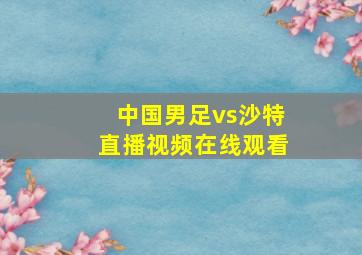 中国男足vs沙特
直播视频在线观看